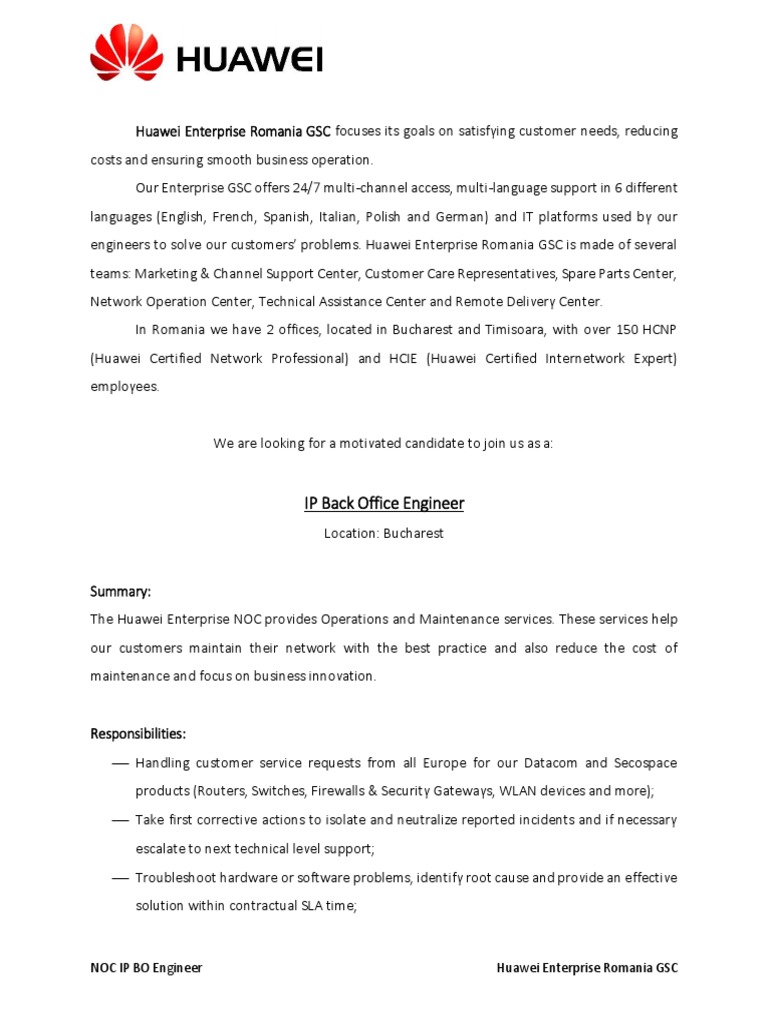 HUAWEI

Huawei Enterprise Romania GSC focuses its goals on satisfying customer needs, reducing costs and ensuring smooth business operation.

Our Enterprise GSC offers 24/7 multi-channel access, multi-language support in 6 different languages (English, French, Spanish, Italian, Polish and German) and IT platforms used by our engineers to solve our customers' problems. Huawei Enterprise Romania GSC is made of several teams: Marketing & Channel Support Center, Customer Care Representatives, Spare Parts Center, Network Operation Center, Technical Assistance Center and Remote Delivery Center.

In Romania we have 2 offices, located in Bucharest and Timisoara, with over 150 HCNP (Huawei Certified Network Professional) and HCIE (Huawei Certified Internetwork Expert) employees.

We are looking for a motivated candidate to join us as a:

IP Back Office Engineer

Location: Bucharest

Summary:

The Huawei Enterprise NOC provides Operations and Maintenance services. These services help our customers maintain their network with the best practice and also reduce the cost of maintenance and focus on business innovation.

Responsibilities:

— Handling customer service requests from all Europe for our Datacom and Secospace products (Routers, Switches, Firewalls & Security Gateways, WLAN devices and more);

— Take first corrective actions to isolate and neutralize reported incidents and if necessary escalate to next technical level support;

— Troubleshoot hardware or software problems, identify root cause and provide an effective solution within contractual SLA time;

NOC IP BO Engineer

Huawei Enterprise Romania GSC